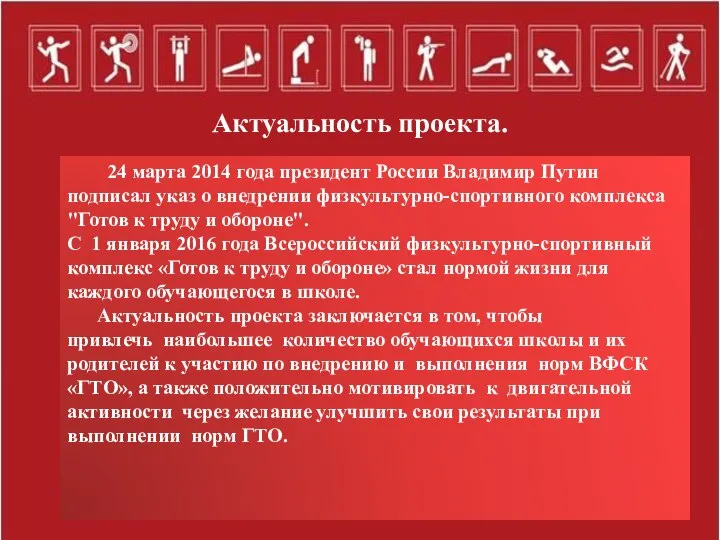 Актуальность проекта.

24 марта 2014 года президент России Владимир Путин подписал указ о внедрении физкультурно-спортивного комплекса "Готов к труду и обороне".
С 1 января 2016 года Всероссийский физкультурно-спортивный комплекс «Готов к труду и обороне» стал нормой жизни для каждого обучающегося в школе.

Актуальность проекта заключается в том, чтобы привлечь наибольшее количество обучающихся школы и их родителей к участию по внедрению и выполнения норм ВФСК «ГТО», а также положительно мотивировать к двигательной активности через желание улучшить свои результаты при выполнении норм ГТО.